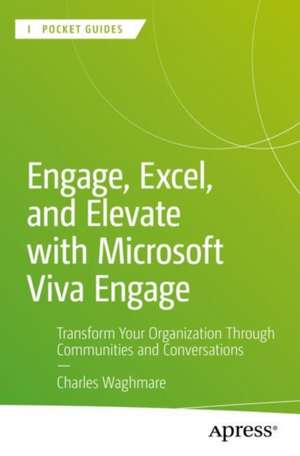 POCKET GUIDES

Engage, Excel, and Elevate with Microsoft Viva Engage

Transform Your Organization Through Communities and Conversations

—

Charles Waghmare

Apress®